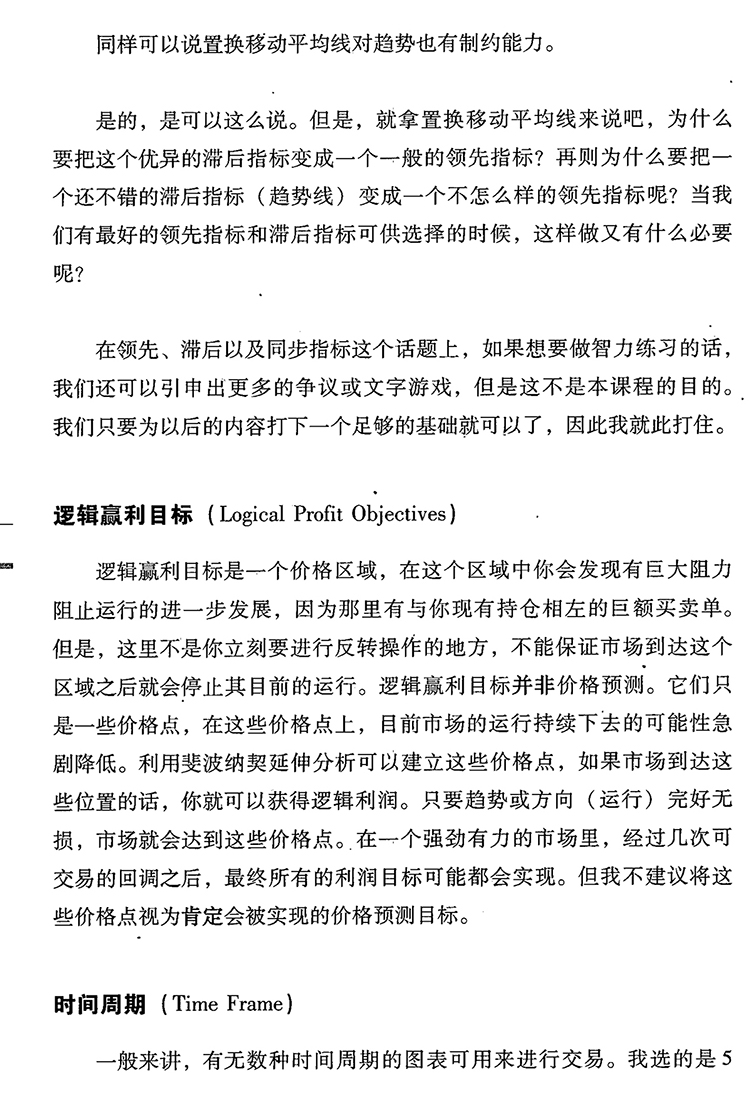 同样可以说置换移动平均线对趋势也有制约能力。

是的，是可以这么说。但是，就拿置换移动平均线来说吧，为什么要把这个优异的滞后指标变成一个一般的领先指标？再则为什么要把一个还不错的滞后指标（趋势线）变成一个不怎么样的领先指标呢？当我们有最好的领先指标和滞后指标可供选择的时候，这样做又有什么必要呢？

在领先、滞后以及同步指标这个话题上，如果想要做智力练习的话，我们还可以引申出更多的争议或文字游戏，但是这不是本课程的目的。我们只要为以后的内容打下一个足够的基础就可以了，因此我就此打住。

逻辑赢利目标（Logical Profit Objectives）

逻辑赢利目标是一个价格区域，在这个区域中你会发现有巨大阻力阻止运行的进一步发展，因为那里有与你现有持仓相左的巨额买卖单。但是，这里不是你立刻要进行反转操作的地方，不能保证市场到达这个区域之后就会停止其目前的运行。逻辑赢利目标并非价格预测。它们只是一些价格点，在这些价格点上，目前市场的运行持续下去的可能性急剧降低。利用斐波纳契延伸分析可以建立这些价格点，如果市场到达这些位置的话，你就可以获得逻辑利润。只要趋势或方向（运行）完好无损，市场就会达到这些价格点。在一个强劲有力的市场里，经过几次可交易的回调之后，最终所有的利润目标可能都会实现。但我不建议将这些价格点视为肯定会被实现的价格预测目标。

时间周期（Time Frame）

一般来讲，有无数种时间周期的图表可用来进行交易。我选的是5